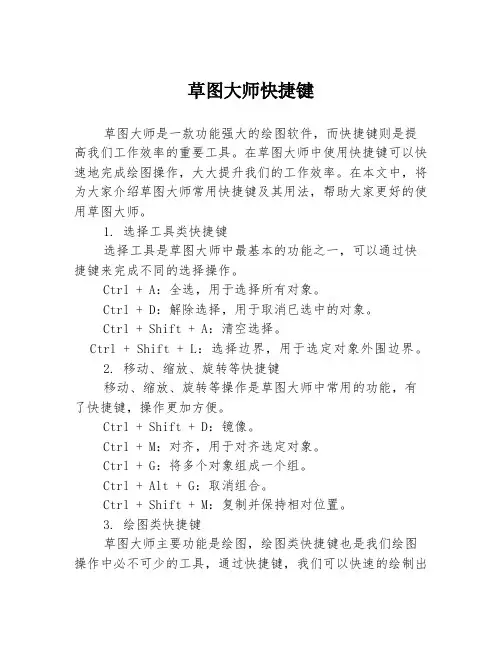 草图大师快捷键

草图大师是一款功能强大的绘图软件，而快捷键则是提高我们工作效率的重要工具。在草图大师中使用快捷键可以快速地完成绘图操作，大大提升我们的工作效率。在本文中，将为大家介绍草图大师常用快捷键及其用法，帮助大家更好的使用草图大师。

1. 选择工具类快捷键

选择工具是草图大师中最基本的功能之一，可以通过快捷键来完成不同的选择操作。

Ctrl + A：全选，用于选择所有对象。

Ctrl + D：解除选择，用于取消已选中的对象。

Ctrl + Shift + A：清空选择。

Ctrl + Shift + L：选择边界，用于选定对象外围边界。

2. 移动、缩放、旋转等快捷键

移动、缩放、旋转等操作是草图大师中常用的功能，有了快捷键，操作更加方便。

Ctrl + Shift + D：镜像。

Ctrl + M：对齐，用于对齐选定对象。

Ctrl + G：将多个对象组成一个组。

Ctrl + Alt + G：取消组合。

Ctrl + Shift + M：复制并保持相对位置。

3. 绘图类快捷键

草图大师主要功能是绘图，绘图类快捷键也是我们绘图操作中必不可少的工具，通过快捷键，我们可以快速的绘制出